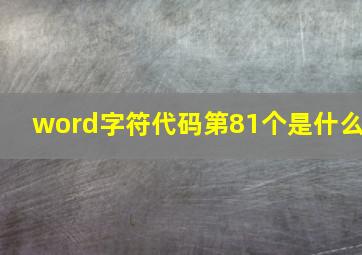 word字符代码第81个是什么